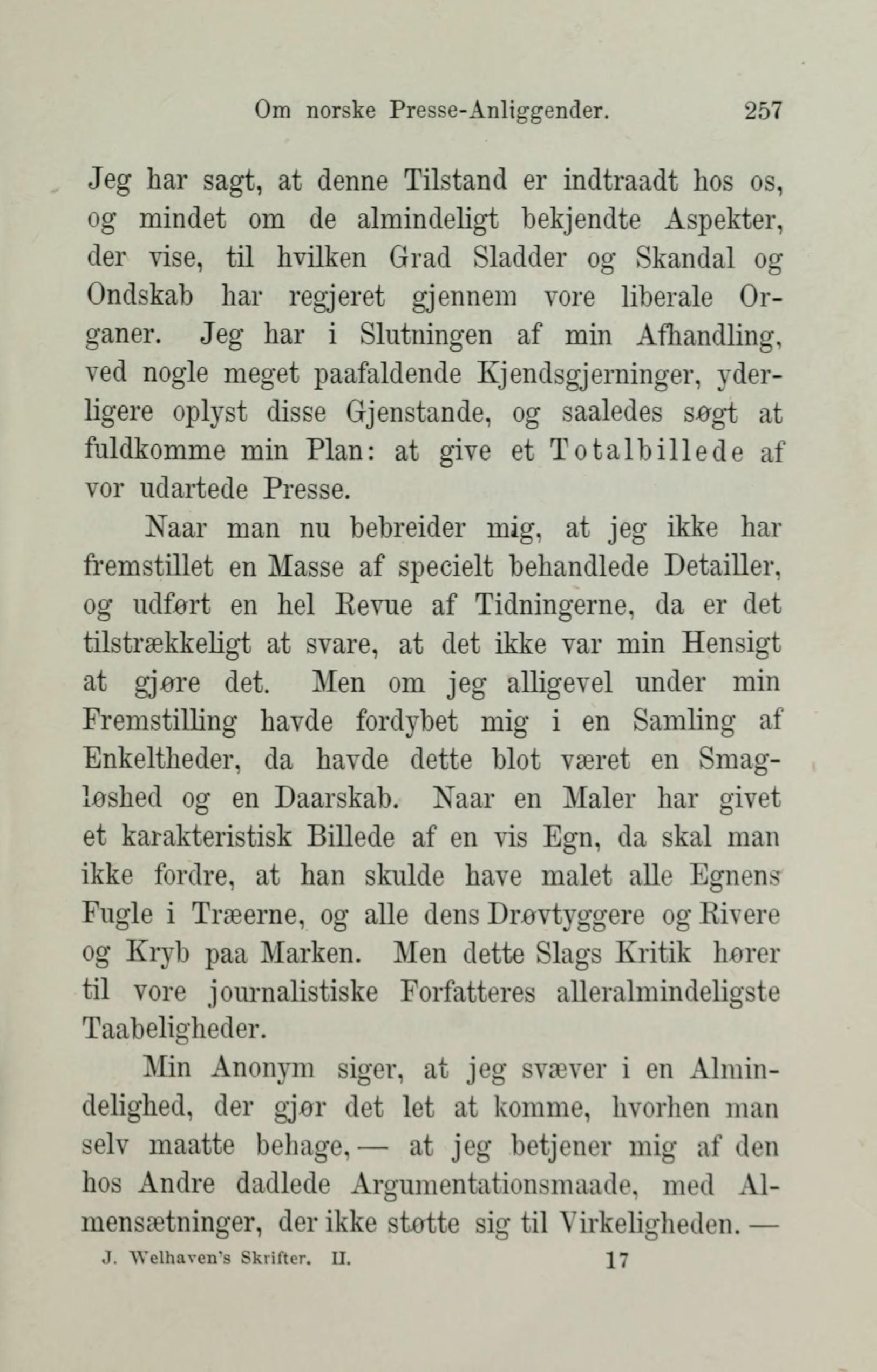 Om norske Presse-Anliggender. 257

Jeg har sagt, at denne Tilstand er indtraadt hos os, og mindet om de almindeligt bekjendte Aspekter, der vise, til hvilken Grad Sladder og Skandal og Ondskab har regjeret gjennem vore liberale Organer. Jeg har i Slutningen af min Afhandling, ved nogle meget paafaldende Kjendsgjerninger, yderligere oplyst disse Gjenstande, og saaledes søgt at fuldkomme min Plan: at give et Totalbillede af vor udartede Presse.

Naar man nu bebreider mig, at jeg ikke har fremstillet en Masse af specielt behandlede Detailler, og udført en hel Revue af Tidningerne, da er det tilstrækkeligt at svare, at det ikke var min Hensigt at gjøre det. Men om jeg alligevel under min Fremstilling havde fordybet mig i en Samling af Enkeltheder, da havde dette blot været en Smagløshed og en Daarskab. Naar en Maler har givet et karakteristisk Billede af en vis Egn, da skal man ikke fordre, at han skulde have malet alle Egnens Fugle i Træerne, og alle dens Drøvtyggere og Rivere og Kryb paa Marken. Men dette Slags Kritik hører til vore journalistiske Forfatteres alleralmindeligste Taabeligheder.

Min Anonym siger, at jeg svæver i en Almindelighed, der gjør det let at komme, hvorhen man selv maatte behage, — at jeg betjener mig af den hos Andre dadlede Argumentationsmaade, med Almensætninger, der ikke støtte sig til Virkeligheden. —

J. Welhaven's Skrifter. II. 17